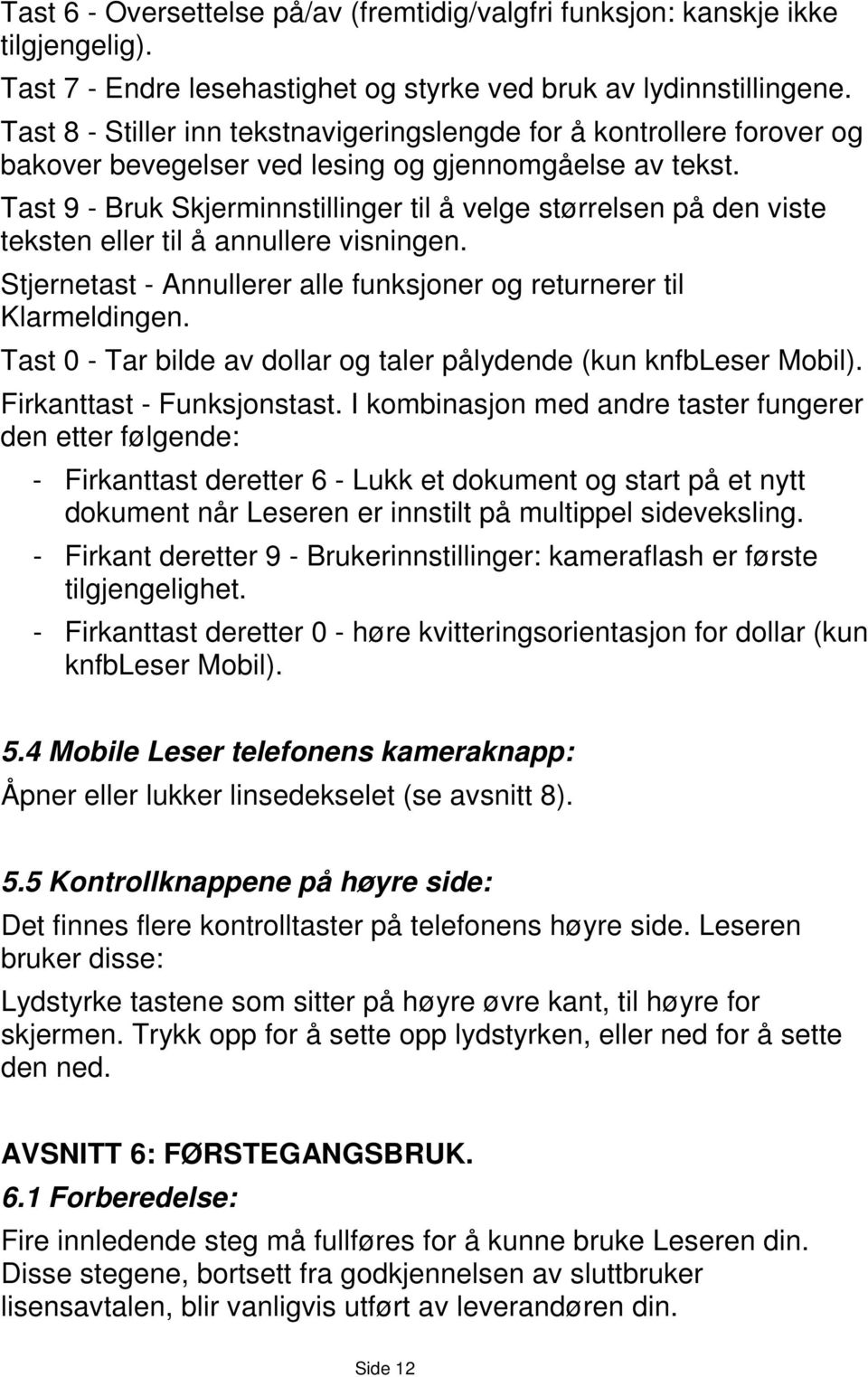 Tast 6 - Oversettelse på/av (fremtidig/valgfri funksjon: kanskje ikke tilgjengelig).

Tast 7 - Endre lesehastighet og styrke ved bruk av lydinnstillingene.

Tast 8 - Stiller inn tekstnavigeringslengde for å kontrollere forover og bakover bevegelser ved lesing og gjennomgåelse av tekst.

Tast 9 - Bruk Skjerminnstillinger til å velge størrelsen på den viste teksten eller til å annullere visningen.

Stjernetast - Annullerer alle funksjoner og returnerer til Klarmeldingen.

Tast 0 - Tar bilde av dollar og taler pålydende (kun knfbLeser Mobil).

Firkanttast - Funksjonstast. I kombinasjon med andre taster fungerer den etter følgende:

- Firkanttast deretter 6 - Lukk et dokument og start på et nytt dokument når Leseren er innstilt på multippel sideveksling.
- Firkant deretter 9 - Brukerinnstillinger: kameraflash er første tilgjengelighet.
- Firkanttast deretter 0 - høre kvitteringsorientasjon for dollar (kun knfbLeser Mobil).

5.4 Mobile Leser telefonens kameraknapp:

Åpner eller lukker linsedekselet (se avsnitt 8).

5.5 Kontrollknappene på høyre side:

Det finnes flere kontrolltaster på telefonens høyre side. Leseren bruker disse:

Lydstyrke tastene som sitter på høyre øvre kant, til høyre for skjermen. Trykk opp for å sette opp lydstyrken, eller ned for å sette den ned.

AVSNITT 6: FØRSTEGANGSBRUK.

6.1 Forberedelse:

Fire innledende steg må fullføres for å kunne bruke Leseren din. Disse stegene, bortsett fra godkjennelsen av sluttbruker lisensavtalen, blir vanligvis utført av leverandøren din.

Side 12